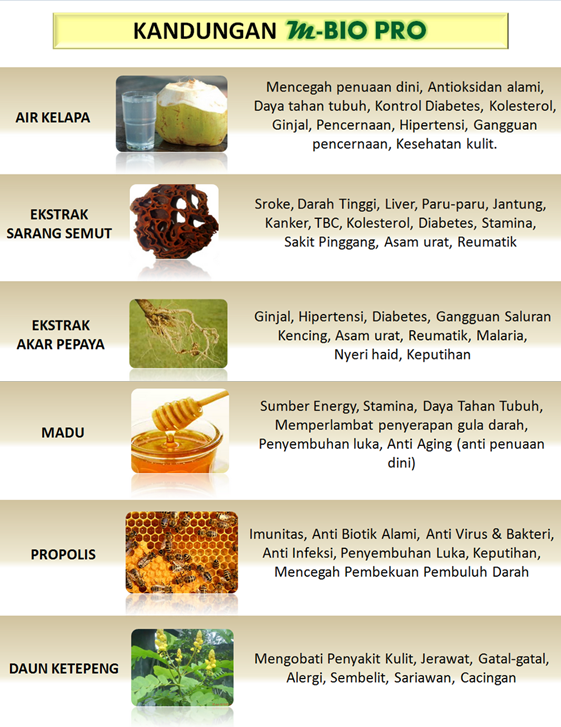 KANDUNGAN m-BIO PRO

AIR KELAPA

Mencegah penuaan dini, Antioksidan alami, Daya tahan tubuh, Kontrol Diabetes, Kolesterol, Ginjal, Pencernaan, Hipertensi, Gangguan pencernaan, Kesehatan kulit.

EKSTRAK SARANG SEMUT

Sroke, Darah Tinggi, Liver, Paru-paru, Jantung, Kanker, TBC, Kolesterol, Diabetes, Stamina, Sakit Pinggang, Asam urat, Reumatik

EKSTRAK AKAR PEPAYA

Ginjal, Hipertensi, Diabetes, Gangguan Saluran Kencing, Asam urat, Reumatik, Malaria, Nyeri haid, Keputihan

MADU

Sumber Energy, Stamina, Daya Tahan Tubuh, Memperlambat penyerapan gula darah, Penyembuhan luka, Anti Aging (anti penuaan dini)

PROPOLIS

Imunitas, Anti Biotik Alami, Anti Virus & Bakteri, Anti Infeksi, Penyembuhan Luka, Keputihan, Mencegah Pembekuan Pembuluh Darah

DAUN KETEPENG

Mengobati Penyakit Kulit, Jerawat, Gatal-gatal, Alergi, Sembelit, Sariawan, Cacingan